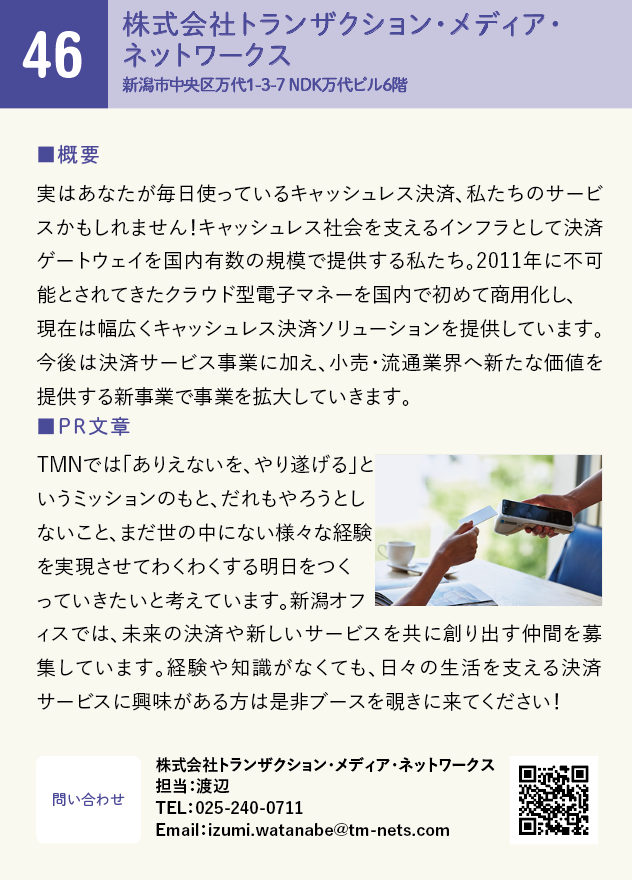 46

株式会社トランザクション・メディア・ネットワークス

新潟市中央区万代1-3-7 NDK万代ビル6階

■概要

実はあなたが毎日使っているキャッシュレス決済、私たちのサービスかもしれません!キャッシュレス社会を支えるインフラとして決済ゲートウェイを国内有数の規模で提供する私たち。2011年に不可能とされてきたクラウド型電子マネーを国内で初めて商用化し、現在は幅広くキャッシュレス決済ソリューションを提供しています。今後は決済サービス事業に加え、小売・流通業界へ新たな価値を提供する新事業で事業を拡大していきます。

■PR文章

TMNでは「ありえないを、やり遂げる」というミッションのもと、だれもやろうとしないこと、まだ世の中にない様々な経験を実現させてわくわくする明日をつくっていきたいと考えています。新潟オフィスでは、未来の決済や新しいサービスを共に創り出す仲間を募集しています。経験や知識がなくても、日々の生活を支える決済サービスに興味がある方は是非ブースを覗きに来てください!

問い合わせ

株式会社トランザクション・メディア・ネットワークス
担当:渡辺
TEL:025-240-0711
Email:izumi.watanabe@tm-nets.com